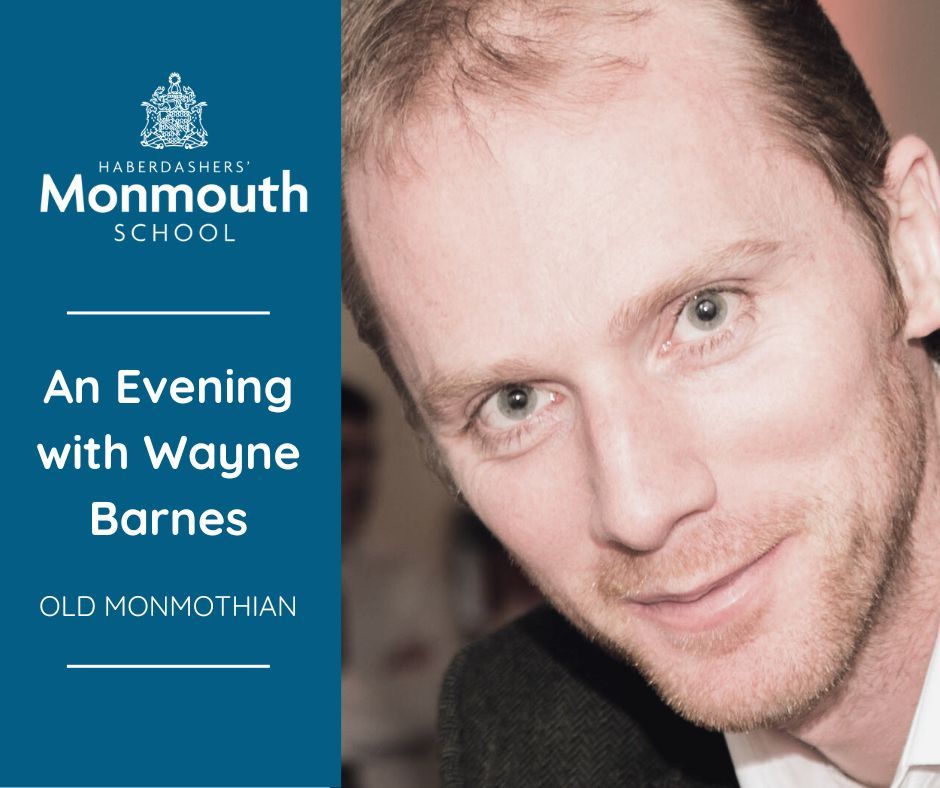 HABERDASHERS'
Monmouth
SCHOOL

An Evening with Wayne Barnes

OLD MONMOTHIAN